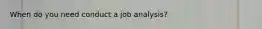 When do you need conduct a job analysis?